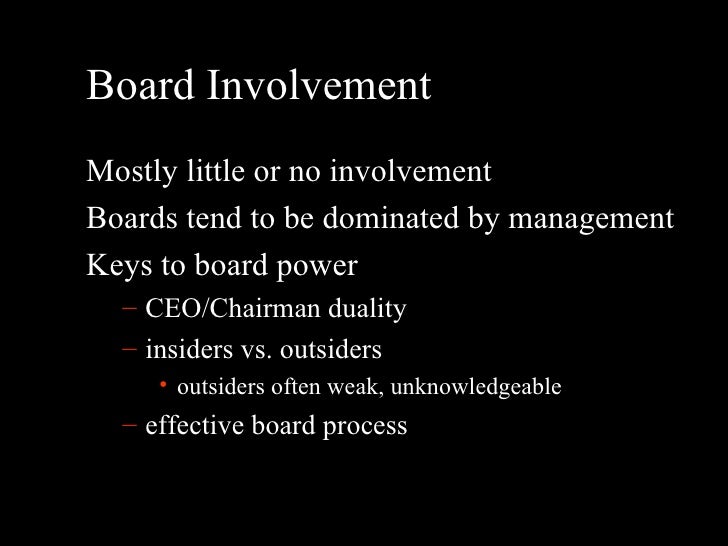 Board Involvement

Mostly little or no involvement

Boards tend to be dominated by management

Keys to board power

- CEO/Chairman duality
- insiders vs. outsiders
• outsiders often weak, unknowledgeable
- effective board process